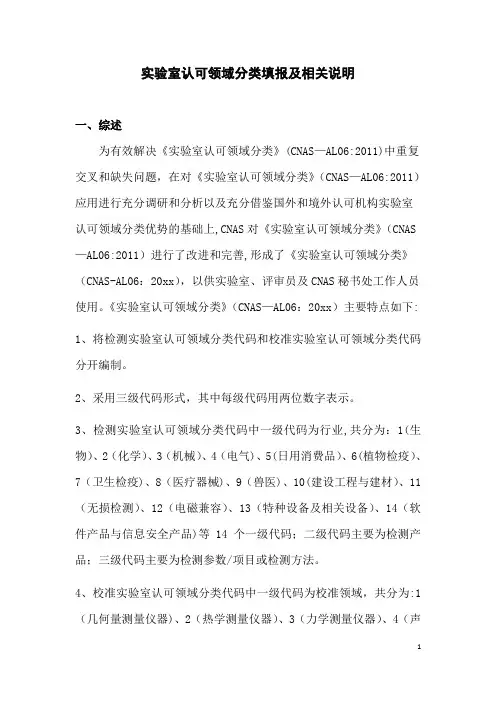 实验室认可领域分类填报及相关说明

一、综述

为有效解决《实验室认可领域分类》(CNAS—AL06:2011)中重复交叉和缺失问题，在对《实验室认可领域分类》(CNAS—AL06:2011)应用进行充分调研和分析以及充分借鉴国外和境外认可机构实验室认可领域分类优势的基础上,CNAS 对《实验室认可领域分类》(CNAS—AL06:2011)进行了改进和完善,形成了《实验室认可领域分类》(CNAS-AL06：20xx)，以供实验室、评审员及 CNAS 秘书处工作人员使用。《实验室认可领域分类》(CNAS—AL06：20xx)主要特点如下:

1、将检测实验室认可领域分类代码和校准实验室认可领域分类代码分开编制。

2、采用三级代码形式，其中每级代码用两位数字表示。

3、检测实验室认可领域分类代码中一级代码为行业,共分为：1(生物)、2(化学)、3(机械)、4(电气)、5(日用消费品)、6(植物检疫)、7(卫生检疫)、8(医疗器械)、9(兽医)、10(建设工程与建材)、11(无损检测)、12(电磁兼容)、13(特种设备及相关设备)、14(软件产品与信息安全产品)等 14 个一级代码；二级代码主要为检测产品；三级代码主要为检测参数/项目或检测方法。

4、校准实验室认可领域分类代码中一级代码为校准领域，共分为:1(几何量测量仪器)、2(热学测量仪器)、3(力学测量仪器)、4(声

1